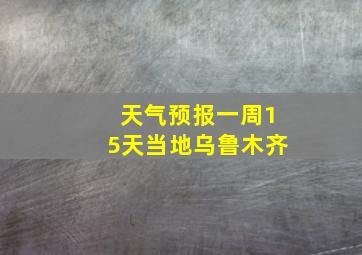 天气预报一周15天当地乌鲁木齐